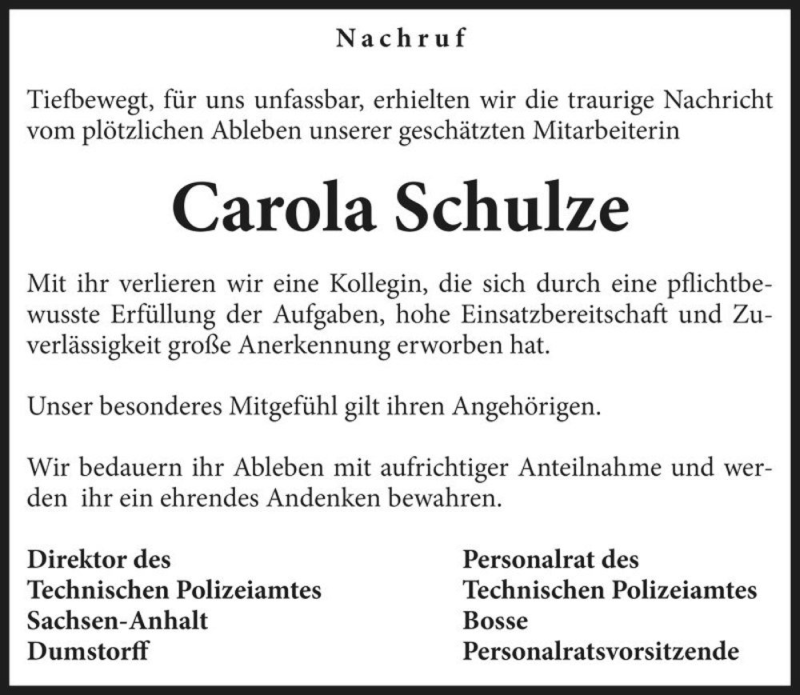 Nachruf

Tiefbewegt, für uns unfassbar, erhielten wir die traurige Nachricht vom plötzlichen Ableben unserer geschätzten Mitarbeiterin

Carola Schulze

Mit ihr verlieren wir eine Kollegin, die sich durch eine pflichtbewusste Erfüllung der Aufgaben, hohe Einsatzbereitschaft und Zuverlässigkeit große Anerkennung erworben hat.

Unser besonderes Mitgefühl gilt ihren Angehörigen.

Wir bedauern ihr Ableben mit aufrichtiger Anteilnahme und werden ihr ein ehrendes Andenken bewahren.

Direktor des
Technischen Polizeiamtes
Sachsen-Anhalt
Dumstorff

Personalrat des
Technischen Polizeiamtes
Bosse
Personalratsvorsitzende